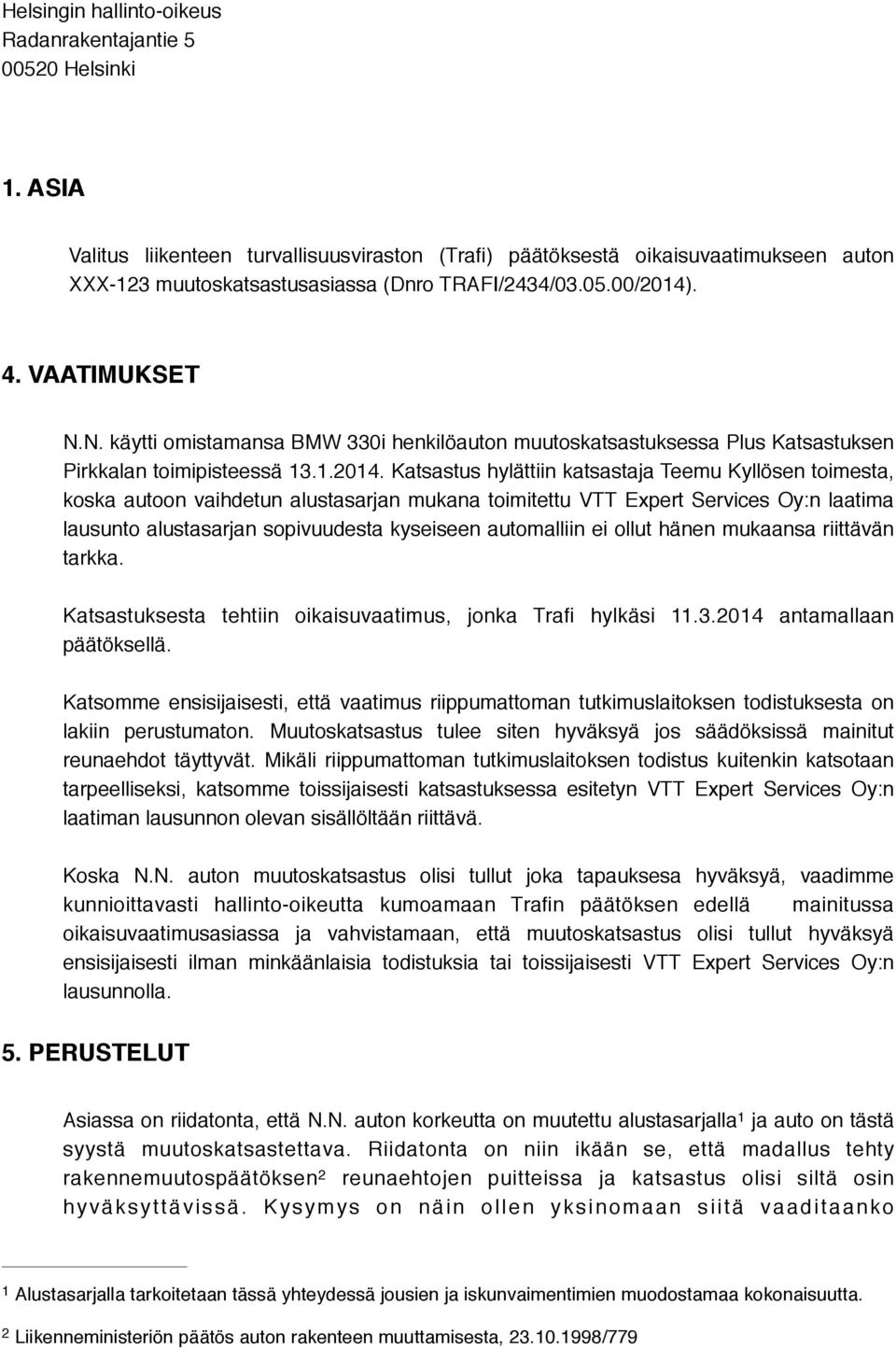 Helsingin hallinto-oikeus
Radanrakentajantie 5
00520 Helsinki

1. ASIA

Valitus liikenteen turvallisuusviraston (Trafi) päätöksestä oikaisuvaatimukseen auton XXX-123 muutoskatsastusasiassa (Dnro TRAFI/2434/03.05.00/2014).

4. VAATIMUKSET

N.N. käytti omistamansa BMW 330i henkilöauton muutoskatsastuksessa Plus Katsastuksen Pirkkalan toimipisteessä 13.1.2014. Katsastus hylättiin katsastaja Teemu Kyllösen toimesta, koska autoon vaihdetun alustasarjan mukana toimitettu VTT Expert Services Oy:n laatima lausunto alustasarjan sopivuudesta kyseiseen automalliin ei ollut hänen mukaansa riittävän tarkka.

Katsastuksesta tehtiin oikaisuvaatimus, jonka Trafi hylkäsi 11.3.2014 antamallaan päätöksellä.

Katsomme ensisijaisesti, että vaatimus riippumattoman tutkimuslaitoksen todistuksesta on lakiin perustumaton. Muutoskatsastus tulee siten hyväksyä jos säädöksissä mainitut reunaehdot täyttyvät. Mikäli riippumattoman tutkimuslaitoksen todistus kuitenkin katsotaan tarpeelliseksi, katsomme toissijaisesti katsastuksessa esitetyn VTT Expert Services Oy:n laatiman lausunnon olevan sisällöltään riittävä.

Koska N.N. auton muutoskatsastus olisi tullut joka tapauksesa hyväksyä, vaadimme kunnioittavasti hallinto-oikeutta kumoamaan Trafin päätöksen edellä mainitussa oikaisuvaatimusasiassa ja vahvistamaan, että muutoskatsastus olisi tullut hyväksyä ensisijaisesti ilman minkäänlaisia todistuksia tai toissijaisesti VTT Expert Services Oy:n lausunnolla.

5. PERUSTELUT

Asiassa on riidatonta, että N.N. auton korkeutta on muutettu alustasarjalla$^1$ ja auto on tästä syystä muutoskatsastettava. Riidatonta on niin ikään se, että madallus tehty rakennemuutospäätöksen$^2$ reunaehtojen puitteissa ja katsastus olisi siltä osin hyväksyttävissä. Kysymys on näin ollen yksinomaan siitä vaaditaanko

$^1$ Alustasarjalla tarkoitetaan tässä yhteydessä jousien ja iskunvaimentimien muodostamaa kokonaisuutta.

$^2$ Liikenneministeriön päätös auton rakenteen muuttamisesta, 23.10.1998/779